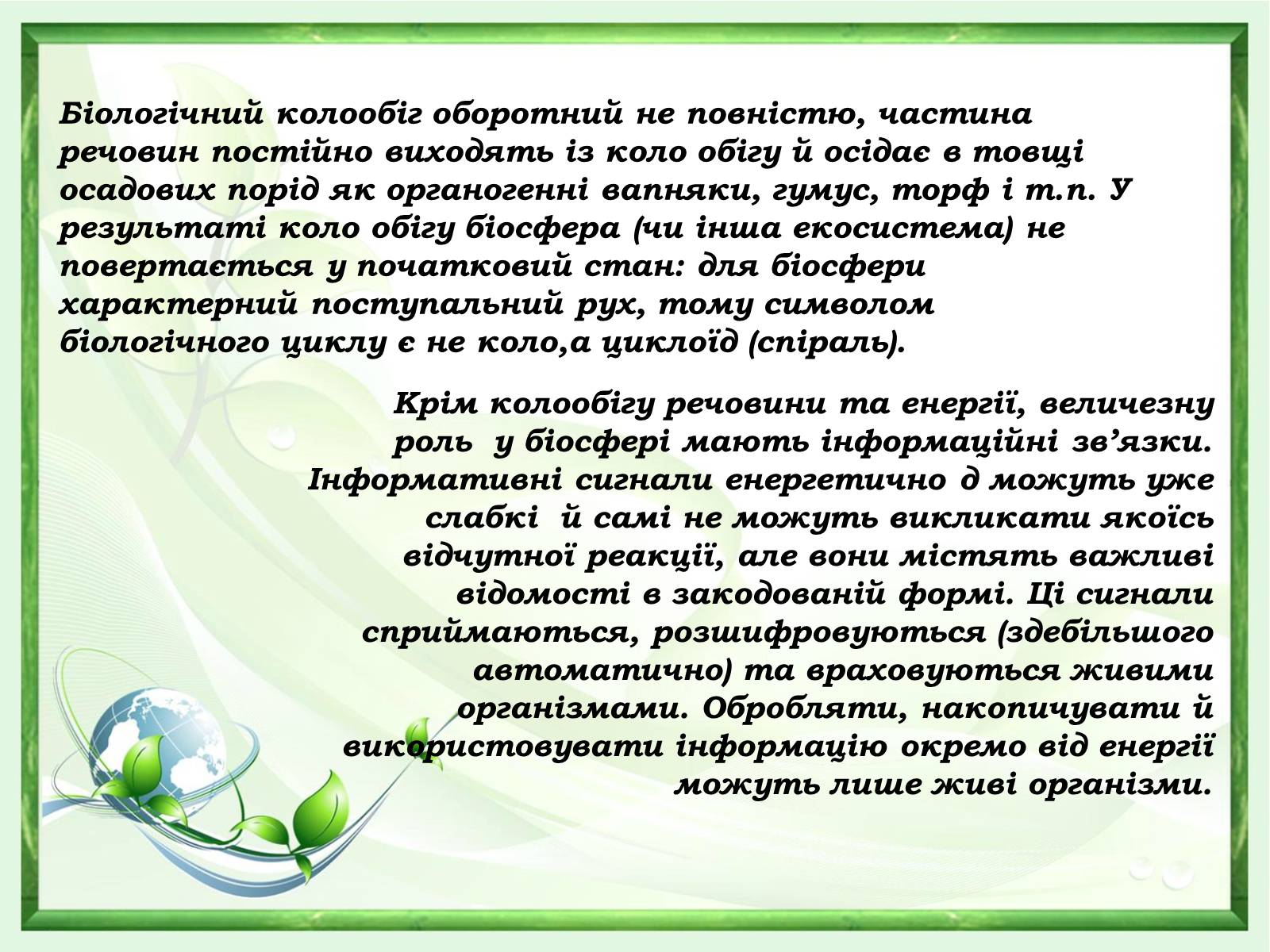 Біологічний колообіг оборотний не повністю, частина речовин постійно виходять із коло обігу й осідає в товщі осадових порід як органогенні вапняки, гумус, торф і т.п. У результаті коло обігу біосфера (чи інша екосистема) не повертається у початковий стан: для біосфери характерний поступальний рух, тому символом біологічного циклу є не коло,а циклоїд (спіраль).

Крім колообігу речовини та енергії, величезну роль у біосфері мають інформаційні зв’язки. Інформативні сигнали енергетично д можуть уже слабкі й самі не можуть викликати якоїсь відчутної реакції, але вони містять важливі відомості в закодованій формі. Ці сигнали сприймаються, розшифровуються (здебільшого автоматично) та враховуються живими організмами. Обробляти, накопичувати й використовувати інформацію окремо від енергії можуть лише живі організми.